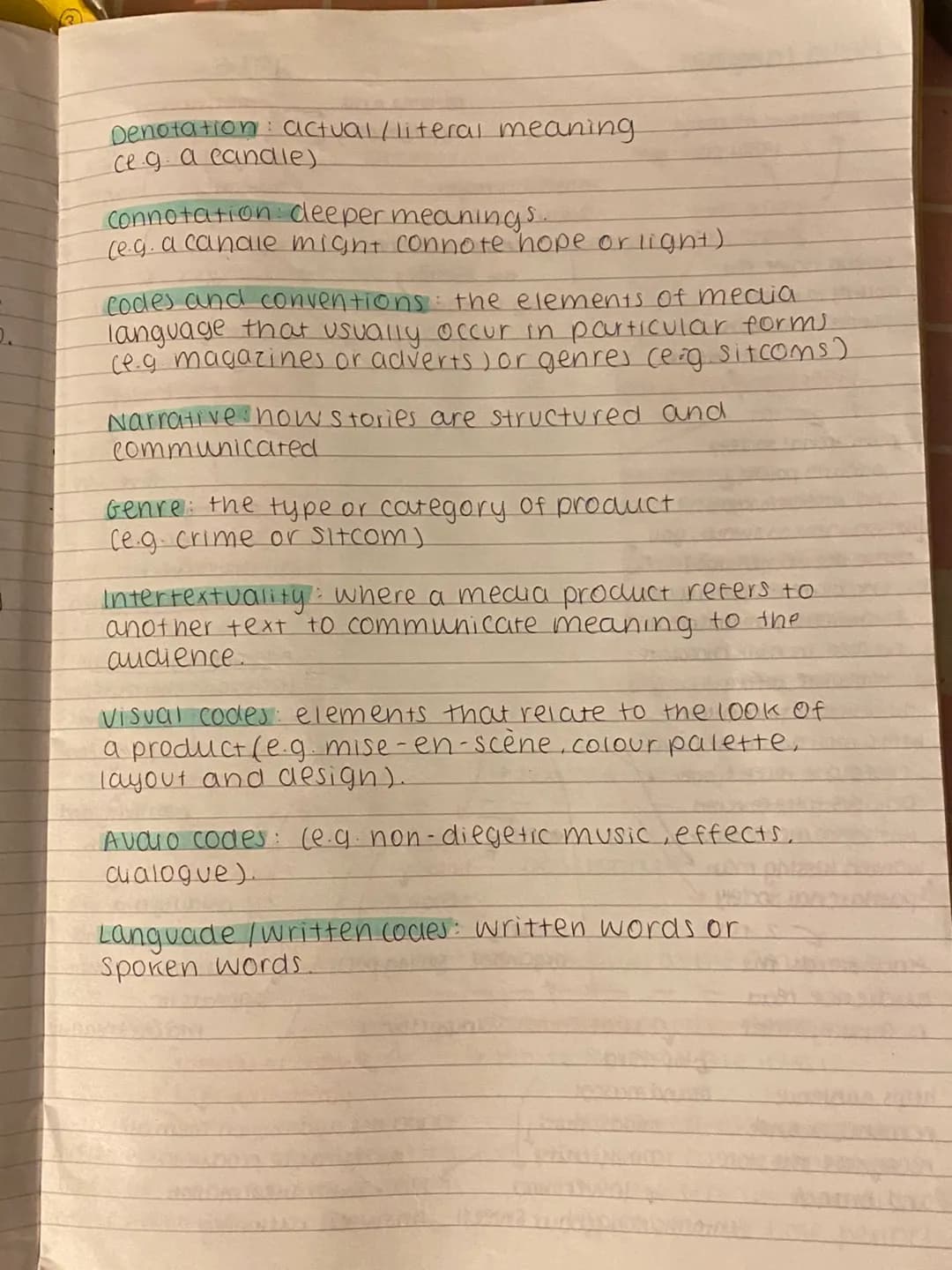 Denotation: actual/literal meaning (e.g. a candle)

Connotation: deeper meanings. (e.g. a candle might connote hope or light)

Codes and conventions: the elements of media language that usually occur in particular forms (e.g magazines or adverts) or genres (e.g. sitcoms)

Narrative: how stories are structured and communicated

Genre: the type or category of product (e.g. crime or sitcom)

Intertextuality: where a media product refers to another text to communicate meaning to the audience.

Visual codes: elements that relate to the look of a product (e.g. mise-en-scène, colour palette, layout and design).

Audio codes: (e.g. non-diegetic music, effects, dialogue).

Language/written codes: written words or spoken words.